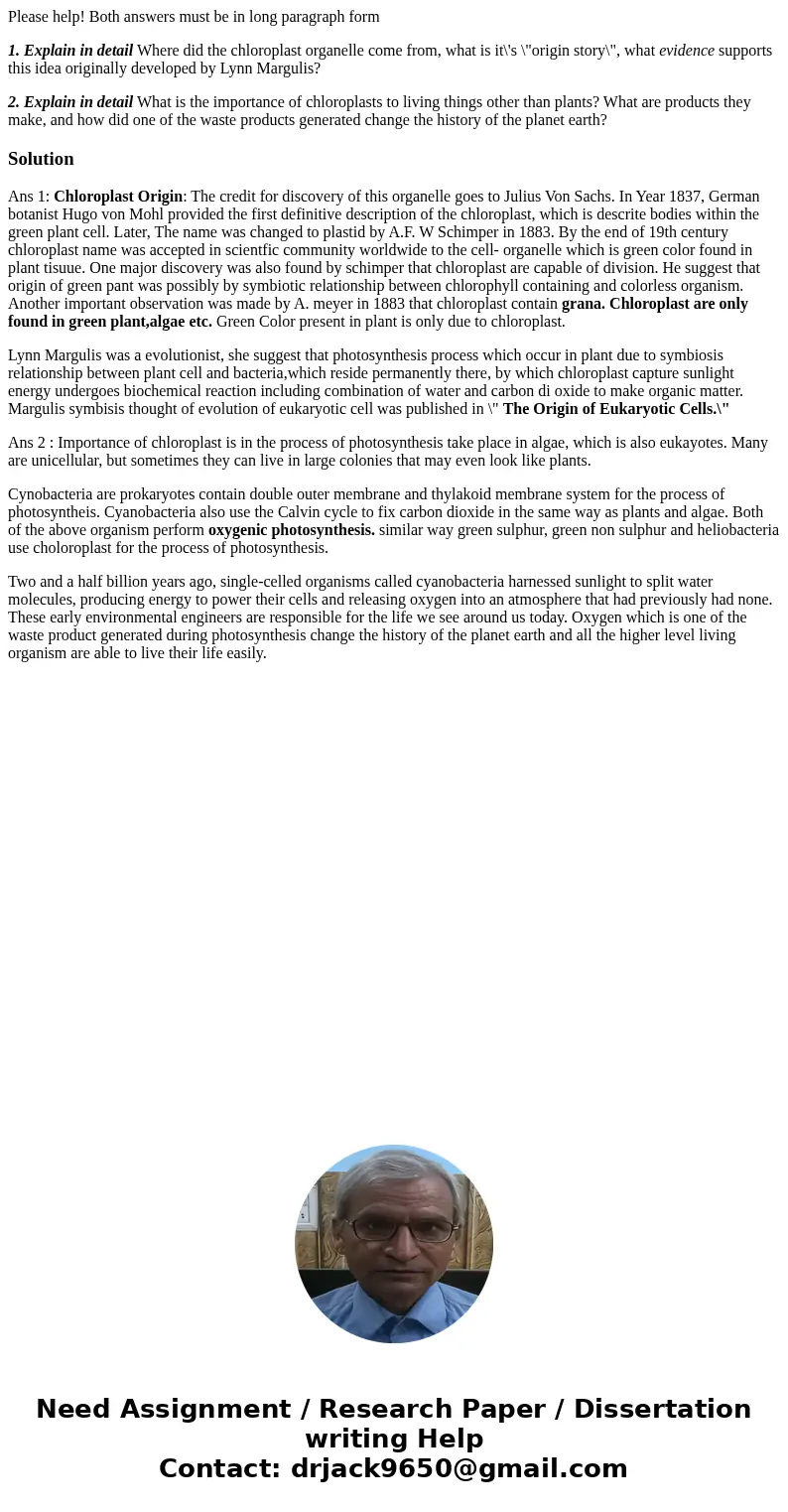 Please help! Both answers must be in long paragraph form

1. Explain in detail Where did the chloroplast organelle come from, what is it\'s \"origin story\", what evidence supports this idea originally developed by Lynn Margulis?

2. Explain in detail What is the importance of chloroplasts to living things other than plants? What are products they make, and how did one of the waste products generated change the history of the planet earth?

Solution

Ans 1: Chloroplast Origin: The credit for discovery of this organelle goes to Julius Von Sachs. In Year 1837, German botanist Hugo von Mohl provided the first definitive description of the chloroplast, which is descrite bodies within the green plant cell. Later, The name was changed to plastid by A.F. W Schimper in 1883. By the end of 19th century chloroplast name was accepted in scientfic community worldwide to the cell- organelle which is green color found in plant tisuue. One major discovery was also found by schimper that chloroplast are capable of division. He suggest that origin of green pant was possibly by symbiotic relationship between chlorophyll containing and colorless organism. Another important observation was made by A. meyer in 1883 that chloroplast contain grana. Chloroplast are only found in green plant,algae etc. Green Color present in plant is only due to chloroplast.

Lynn Margulis was a evolutionist, she suggest that photosynthesis process which occur in plant due to symbiosis relationship between plant cell and bacteria,which reside permanently there, by which chloroplast capture sunlight energy undergoes biochemical reaction including combination of water and carbon di oxide to make organic matter. Margulis symbisis thought of evolution of eukaryotic cell was published in \" The Origin of Eukaryotic Cells.\"

Ans 2 : Importance of chloroplast is in the process of photosynthesis take place in algae, which is also eukayotes. Many are unicellular, but sometimes they can live in large colonies that may even look like plants.

Cynobacteria are prokaryotes contain double outer membrane and thylakoid membrane system for the process of photosyntheis. Cyanobacteria also use the Calvin cycle to fix carbon dioxide in the same way as plants and algae. Both of the above organism perform oxygenic photosynthesis. similar way green sulphur, green non sulphur and heliobacteria use choloroplast for the process of photosynthesis.

Two and a half billion years ago, single-celled organisms called cyanobacteria harnessed sunlight to split water molecules, producing energy to power their cells and releasing oxygen into an atmosphere that had previously had none. These early environmental engineers are responsible for the life we see around us today. Oxygen which is one of the waste product generated during photosynthesis change the history of the planet earth and all the higher level living organism are able to live their life easily.

Need Assignment / Research Paper / Dissertation writing Help
Contact: drjack9650@gmail.com